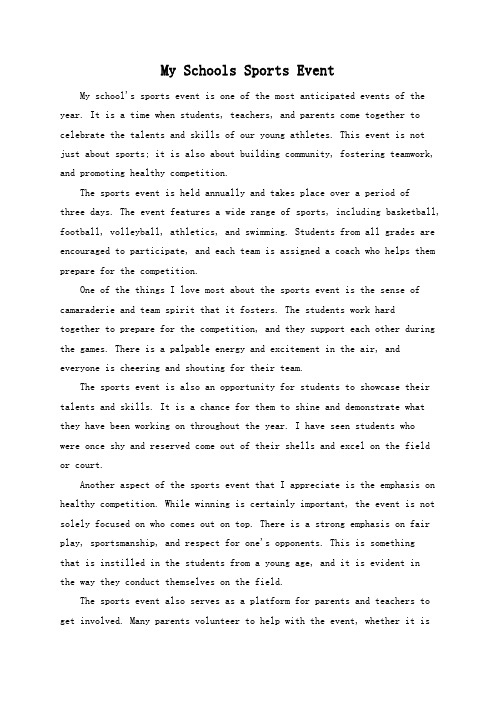 My Schools Sports Event

My school's sports event is one of the most anticipated events of the year. It is a time when students, teachers, and parents come together to celebrate the talents and skills of our young athletes. This event is not just about sports; it is also about building community, fostering teamwork, and promoting healthy competition.

The sports event is held annually and takes place over a period of three days. The event features a wide range of sports, including basketball, football, volleyball, athletics, and swimming. Students from all grades are encouraged to participate, and each team is assigned a coach who helps them prepare for the competition.

One of the things I love most about the sports event is the sense of camaraderie and team spirit that it fosters. The students work hard together to prepare for the competition, and they support each other during the games. There is a palpable energy and excitement in the air, and everyone is cheering and shouting for their team.

The sports event is also an opportunity for students to showcase their talents and skills. It is a chance for them to shine and demonstrate what they have been working on throughout the year. I have seen students who were once shy and reserved come out of their shells and excel on the field or court.

Another aspect of the sports event that I appreciate is the emphasis on healthy competition. While winning is certainly important, the event is not solely focused on who comes out on top. There is a strong emphasis on fair play, sportsmanship, and respect for one's opponents. This is something that is instilled in the students from a young age, and it is evident in the way they conduct themselves on the field.

The sports event also serves as a platform for parents and teachers to get involved. Many parents volunteer to help with the event, whether it is